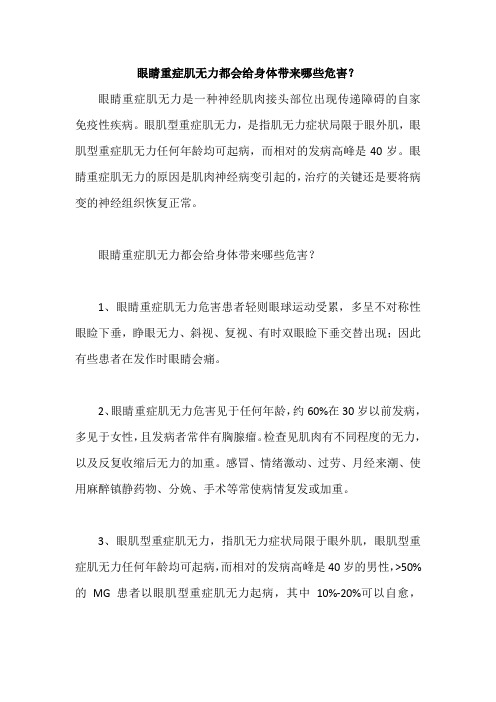 眼睛重症肌无力都会给身体带来哪些危害？

眼睛重症肌无力是一种神经肌肉接头部位出现传递障碍的自家免疫性疾病。眼肌型重症肌无力，是指肌无力症状局限于眼外肌，眼肌型重症肌无力任何年龄均可起病，而相对的发病高峰是 40 岁。眼睛重症肌无力的原因是肌肉神经病变引起的，治疗的关键还是要将病变的神经组织恢复正常。

眼睛重症肌无力都会给身体带来哪些危害？

1、眼睛重症肌无力危害患者轻则眼球运动受累，多呈不对称性眼睑下垂，睁眼无力、斜视、复视、有时双眼睑下垂交替出现；因此有些患者在发作时眼睛会痛。

2、眼睛重症肌无力危害见于任何年龄，约 60%在 30 岁以前发病，多见于女性，且发病者常伴有胸腺瘤。检查见肌肉有不同程度的无力，以及反复收缩后无力的加重。感冒、情绪激动、过劳、月经来潮、使用麻醉镇静药物、分娩、手术等常使病情复发或加重。

3、眼肌型重症肌无力，指肌无力症状局限于眼外肌，眼肌型重症肌无力任何年龄均可起病，而相对的发病高峰是 40 岁的男性，>50%的 MG 患者以眼肌型重症肌无力起病，其中 10%-20%可以自愈，